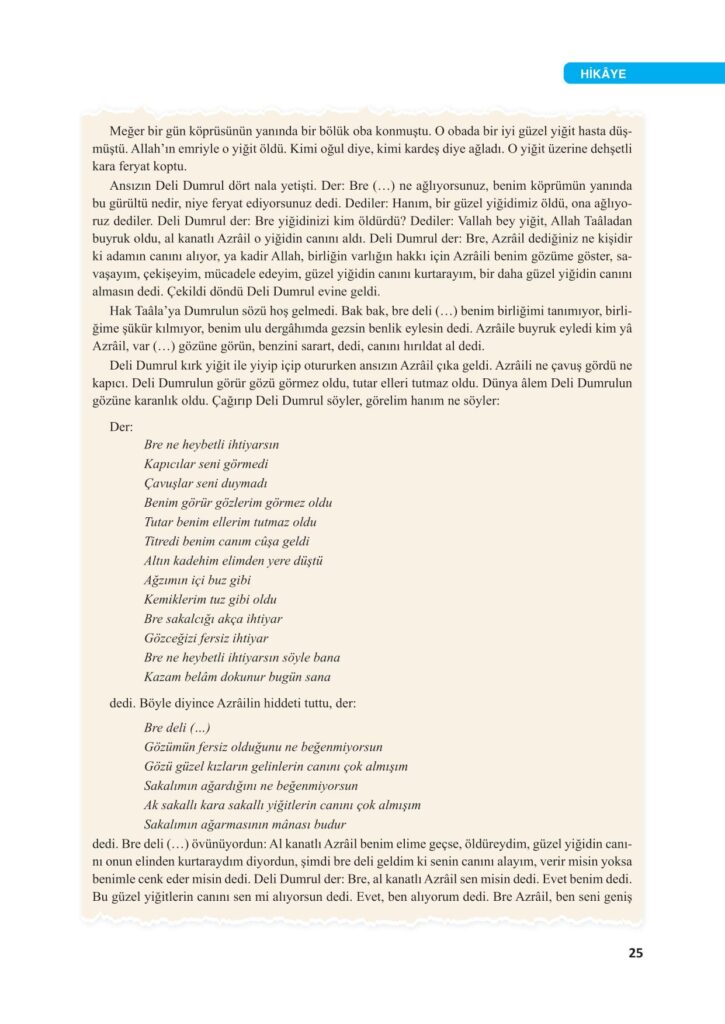 HİKÂYE

Meğer bir gün köprüsünün yanında bir bölük oba konmuştu. O obada bir iyi güzel yiğit hasta düşmüştü. Allah'ın emriyle o yiğit öldü. Kimi oğul diye, kimi kardeş diye ağladı. O yiğit üzerine dehşetli kara feryat koptu.

Ansızın Deli Dumrul dört nala yetişti. Der: Bre (…) ne ağlıyorsunuz, benim köprümün yanında bu gürültü nedir, niye feryat ediyorsunuz dedi. Dediler: Hanım, bir güzel yiğidimiz öldü, ona ağlıyoruz dediler. Deli Dumrul der: Bre yiğidinizi kim öldürdü? Dediler: Vallah bey yiğit, Allah Taâladan buyruk oldu, al kanatlı Azrâil o yiğidin canını aldı. Deli Dumrul der: Bre, Azrâil dediğiniz ne kişidir ki adamın canını alıyor, ya kadir Allah, birliğin varlığın hakkı için Azrâili benim gözüme göster, savaşayım, çekişeyim, mücadele edeyim, güzel yiğidin canını kurtarayım, bir daha güzel yiğidin canını almasın dedi. Çekildi döndü Deli Dumrul evine geldi.

Hak Taâla'ya Dumrulun sözü hoş gelmedi. Bak bak, bre deli (…) benim birliğimi tanımıyor, birliğime şükür kılmıyor, benim ulu dergâhımda gezsin benlik eylesin dedi. Azrâile buyruk eyledi kim yâ Azrâil, var (…) gözüne görün, benzini sarart, dedi, canını hırıldat al dedi.

Deli Dumrul kırk yiğit ile yiyip içip otururken ansızın Azrâil çıka geldi. Azrâili ne çavuş gördü ne kapıcı. Deli Dumrulun görür gözü görmez oldu, tutar elleri tutmaz oldu. Dünya âlem Deli Dumrulun gözüne karanlık oldu. Çağırıp Deli Dumrul söyler, görelim hanım ne söyler:

Der:
Bre ne heybetli ihtiyarsın
Kapıcılar seni görmedi
Çavuşlar seni duymadı
Benim görür gözlerim görmez oldu
Tutar benim ellerim tutmaz oldu
Titredi benim canım cûşa geldi
Altın kadehim elimden yere düştü
Ağzımın içi buz gibi
Kemiklerim tuz gibi oldu
Bre sakalcığı akça ihtiyar
Gözceğizi fersiz ihtiyar
Bre ne heybetli ihtiyarsın söyle bana
Kazam belâm dokunur bugün sana

dedi. Böyle diyince Azrâilin hiddeti tuttu, der:

Bre deli (...)
Gözümün fersiz olduğunu ne beğenmiyorsun
Gözü güzel kızların gelinlerin canını çok almışım
Sakalımın ağardığını ne beğenmiyorsun
Ak sakallı kara sakallı yiğitlerin canını çok almışım
Sakalımın ağarmasının mânası budur

dedi. Bre deli (…) övünüyordun: Al kanatlı Azrâil benim elime geçse, öldüreydim, güzel yiğidin canını onun elinden kurtaraydım diyordun, şimdi bre deli geldim ki senin canını alayım, verir misin yoksa benimle cenk eder misin dedi. Deli Dumrul der: Bre, al kanatlı Azrâil sen misin dedi. Evet benim dedi. Bu güzel yiğitlerin canını sen mi alıyorsun dedi. Evet, ben alıyorum dedi. Bre Azrâil, ben seni geniş

25